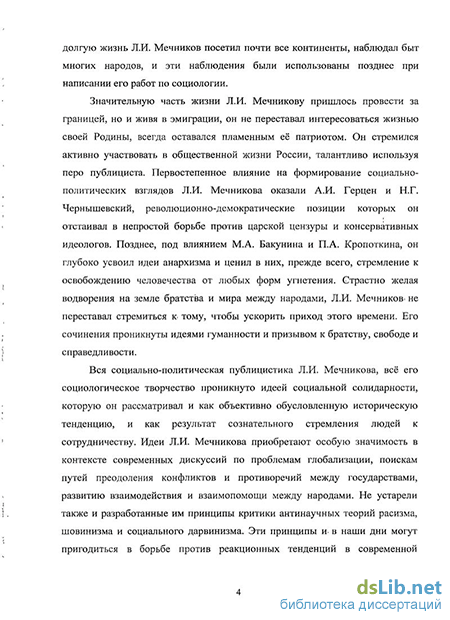 долгую жизнь Л.И. Мечников посетил почти все континенты, наблюдал быт многих народов, и эти наблюдения были использованы позднее при написании его работ по социологии.

Значительную часть жизни Л.И. Мечникову пришлось провести за границей, но и живя в эмиграции, он не переставал интересоваться жизнью своей Родины, всегда оставался пламенным её патриотом. Он стремился активно участвовать в общественной жизни России, талантливо используя перо публициста. Первостепенное влияние на формирование социально-политических взглядов Л.И. Мечникова оказали А.И. Герцен и Н.Г. Чернышевский, революционно-демократические позиции которых он отстаивал в непростой борьбе против царской цензуры и консервативных идеологов. Позднее, под влиянием М.А. Бакунина и П.А. Кропоткина, он глубоко усвоил идеи анархизма и ценил в них, прежде всего, стремление к освобождению человечества от любых форм угнетения. Страстно желая водворения на земле братства и мира между народами, Л.И. Мечников не переставал стремиться к тому, чтобы ускорить приход этого времени. Его сочинения проникнуты идеями гуманности и призывом к братству, свободе и справедливости.

Вся социально-политическая публицистика Л.И. Мечникова, всё его социологическое творчество проникнуто идеей социальной солидарности, которую он рассматривал и как объективно обусловленную историческую тенденцию, и как результат сознательного стремления людей к сотрудничеству. Идеи Л.И. Мечникова приобретают особую значимость в контексте современных дискуссий по проблемам глобализации, поискам путей преодоления конфликтов и противоречий между государствами, развитию взаимодействия и взаимопомощи между народами. Не устарели также и разработанные им принципы критики антинаучных теорий расизма, шовинизма и социального дарвинизма. Эти принципы и в наши дни могут пригодиться в борьбе против реакционных тенденций в современной

4

dsLib.net
библиотека диссертаций